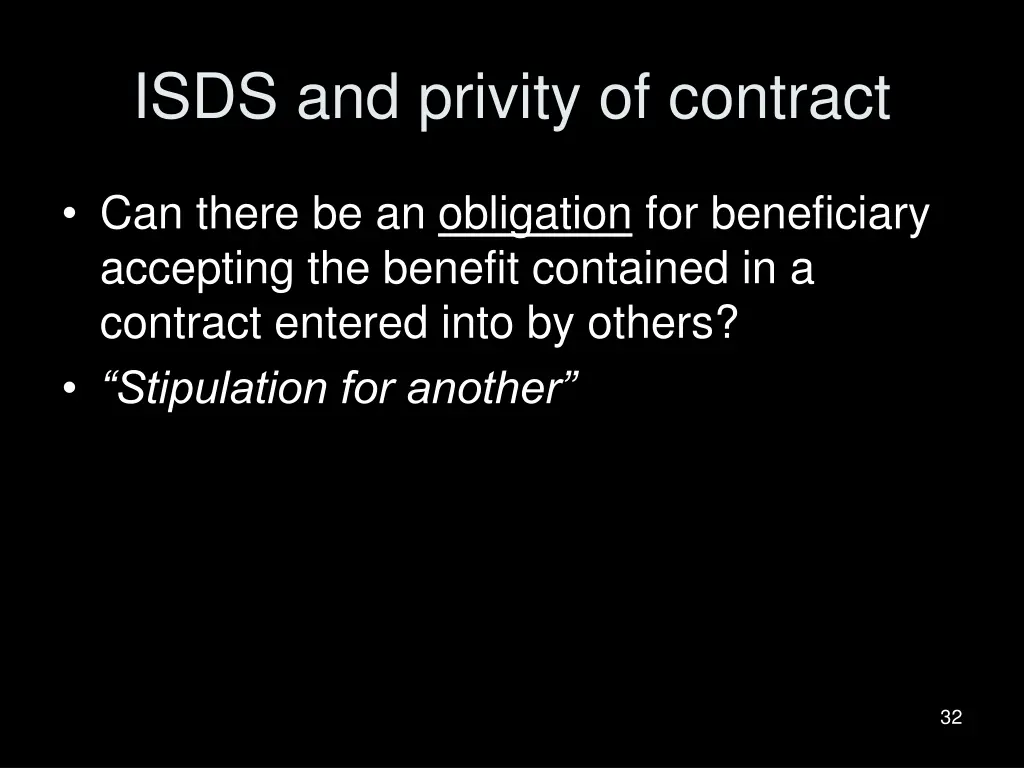 ISDS and privity of contract

• Can there be an obligation for beneficiary accepting the benefit contained in a contract entered into by others?
• “Stipulation for another”

32